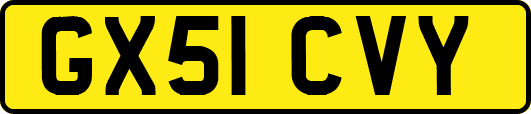 GX51 CVY